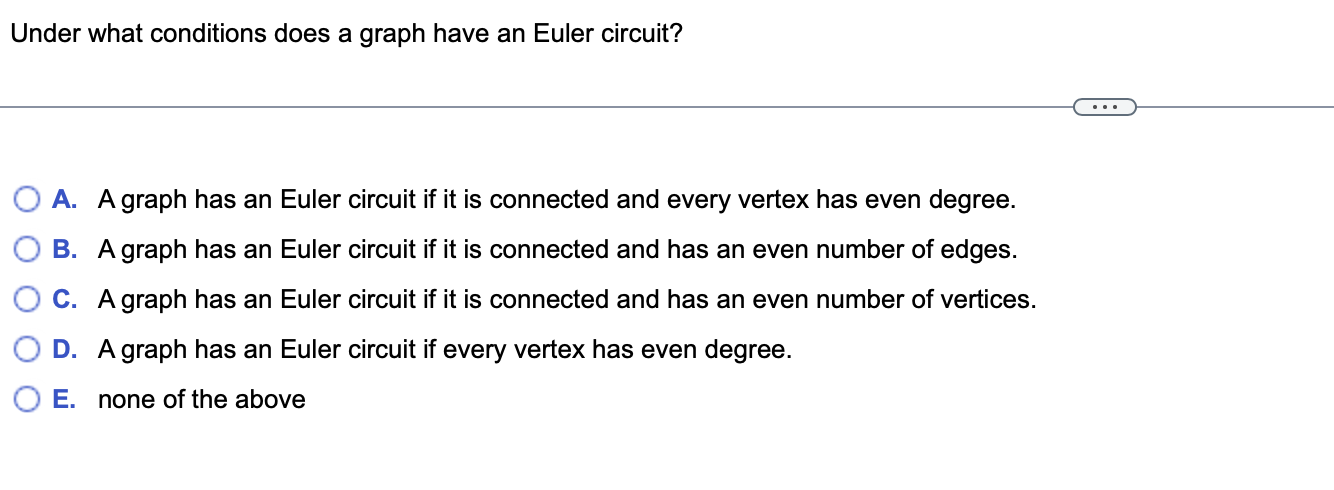 Under what conditions does a graph have an Euler circuit?

...

A. A graph has an Euler circuit if it is connected and every vertex has even degree.

B. A graph has an Euler circuit if it is connected and has an even number of edges.

C. A graph has an Euler circuit if it is connected and has an even number of vertices.

D. A graph has an Euler circuit if every vertex has even degree.

E. none of the above